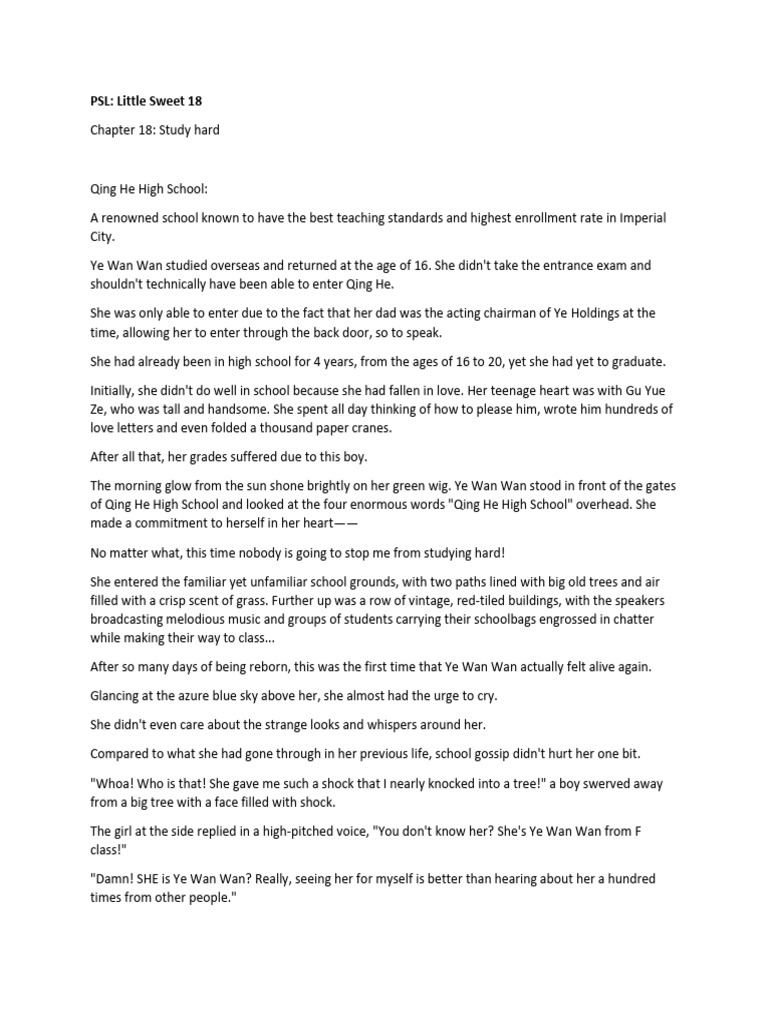 PSL: Little Sweet 18

Chapter 18: Study hard

Qing He High School:

A renowned school known to have the best teaching standards and highest enrollment rate in Imperial City.

Ye Wan Wan studied overseas and returned at the age of 16. She didn't take the entrance exam and shouldn't technically have been able to enter Qing He.

She was only able to enter due to the fact that her dad was the acting chairman of Ye Holdings at the time, allowing her to enter through the back door, so to speak.

She had already been in high school for 4 years, from the ages of 16 to 20, yet she had yet to graduate.

Initially, she didn't do well in school because she had fallen in love. Her teenage heart was with Gu Yue Ze, who was tall and handsome. She spent all day thinking of how to please him, wrote him hundreds of love letters and even folded a thousand paper cranes.

After all that, her grades suffered due to this boy.

The morning glow from the sun shone brightly on her green wig. Ye Wan Wan stood in front of the gates of Qing He High School and looked at the four enormous words "Qing He High School" overhead. She made a commitment to herself in her heart——

No matter what, this time nobody is going to stop me from studying hard!

She entered the familiar yet unfamiliar school grounds, with two paths lined with big old trees and air filled with a crisp scent of grass. Further up was a row of vintage, red-tiled buildings, with the speakers broadcasting melodious music and groups of students carrying their schoolbags engrossed in chatter while making their way to class...

After so many days of being reborn, this was the first time that Ye Wan Wan actually felt alive again.

Glancing at the azure blue sky above her, she almost had the urge to cry.

She didn't even care about the strange looks and whispers around her.

Compared to what she had gone through in her previous life, school gossip didn't hurt her one bit.

"Whoa! Who is that! She gave me such a shock that I nearly knocked into a tree!" a boy swerved away from a big tree with a face filled with shock.

The girl at the side replied in a high-pitched voice, "You don't know her? She's Ye Wan Wan from F class!"

"Damn! SHE is Ye Wan Wan? Really, seeing her for myself is better than hearing about her a hundred times from other people."